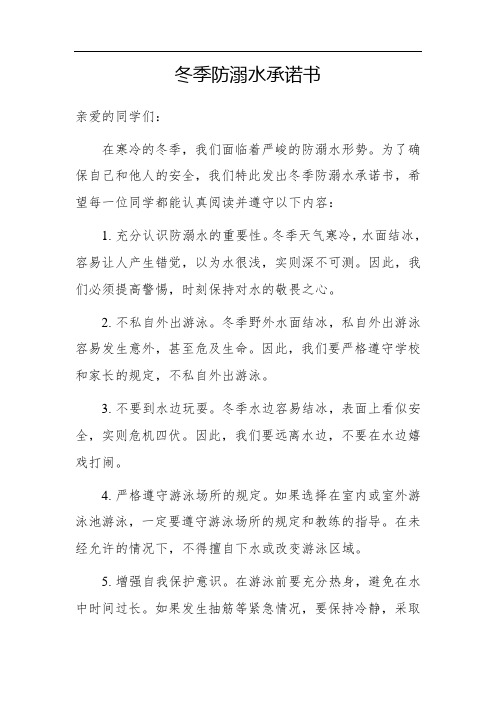 冬季防溺水承诺书

亲爱的同学们：

在寒冷的冬季，我们面临着严峻的防溺水形势。为了确保自己和他人的安全，我们特此发出冬季防溺水承诺书，希望每一位同学都能认真阅读并遵守以下内容：

1. 充分认识防溺水的重要性。冬季天气寒冷，水面结冰，容易让人产生错觉，以为水很浅，实则深不可测。因此，我们必须提高警惕，时刻保持对水的敬畏之心。

2. 不私自外出游泳。冬季野外水面结冰，私自外出游泳容易发生意外，甚至危及生命。因此，我们要严格遵守学校和家长的规定，不私自外出游泳。

3. 不要到水边玩耍。冬季水边容易结冰，表面上看似安全，实则危机四伏。因此，我们要远离水边，不要在水边嬉戏打闹。

4. 严格遵守游泳场所的规定。如果选择在室内或室外游泳池游泳，一定要遵守游泳场所的规定和教练的指导。在未经允许的情况下，不得擅自下水或改变游泳区域。

5. 增强自我保护意识。在游泳前要充分热身，避免在水中时间过长。如果发生抽筋等紧急情况，要保持冷静，采取